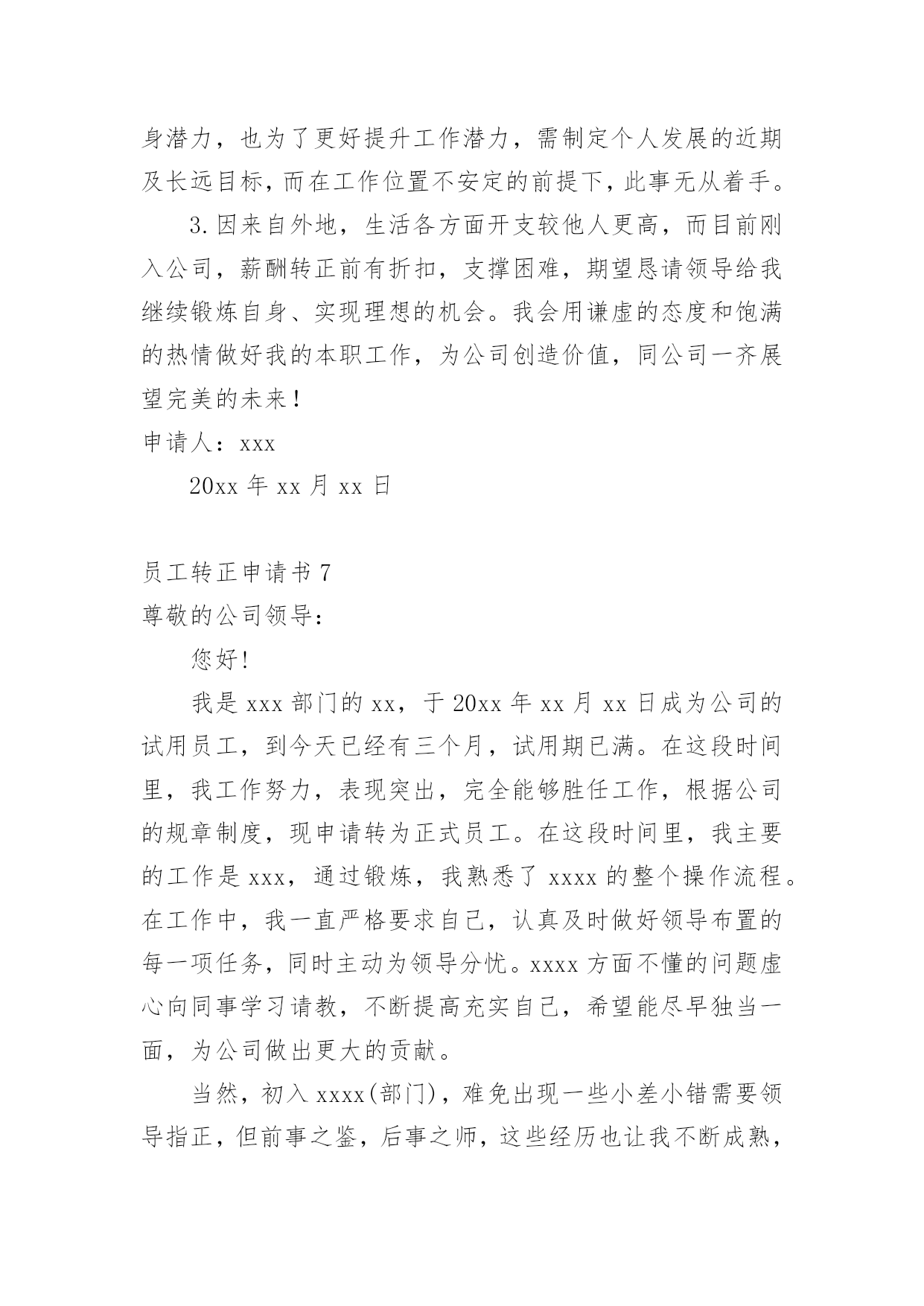 身潜力，也为了更好提升工作潜力，需制定个人发展的近期及长远目标，而在工作位置不安定的前提下，此事无从着手。

3.因来自外地，生活各方面开支较他人更高，而目前刚入公司，薪酬转正前有折扣，支撑困难，期望恳请领导给我继续锻炼自身、实现理想的机会。我会用谦虚的态度和饱满的热情做好我的本职工作，为公司创造价值，同公司一齐展望完美的未来！

申请人：xxx

20xx 年 xx 月 xx 日

员工转正申请书 7

尊敬的公司领导：

您好!

我是 xxx 部门的 xx，于 20xx 年 xx 月 xx 日成为公司的试用员工，到今天已经有三个月，试用期已满。在这段时间里，我工作努力，表现突出，完全能够胜任工作，根据公司的规章制度，现申请转为正式员工。在这段时间里，我主要的工作是 xxx，通过锻炼，我熟悉了 xxxx 的整个操作流程。在工作中，我一直严格要求自己，认真及时做好领导布置的每一项任务，同时主动为领导分忧。xxxx 方面不懂的问题虚心向同事学习请教，不断提高充实自己，希望能尽早独当一面，为公司做出更大的贡献。

当然，初入 xxxx(部门)，难免出现一些小差小错需要领导指正，但前事之鉴，后事之师，这些经历也让我不断成熟，